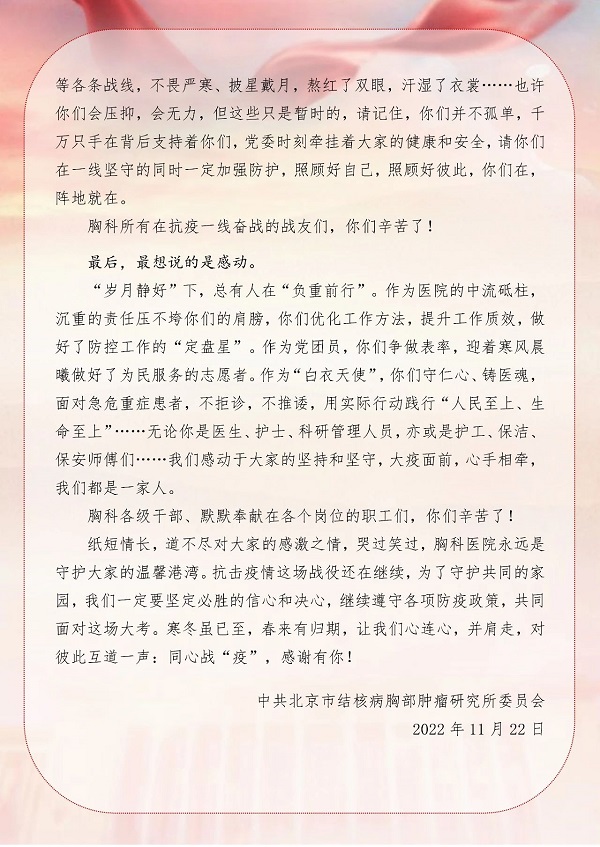 等各条战线，不畏严寒、披星戴月，熬红了双眼，汗湿了衣裳……也许你们会压抑，会无力，但这些只是暂时的，请记住，你们并不孤单，千万只手在背后支持着你们，党委时刻牵挂着大家的健康和安全，请你们在一线坚守的同时一定加强防护，照顾好自己，照顾好彼此，你们在，阵地就在。

胸科所有在抗疫一线奋战的战友们，你们辛苦了！

最后，最想说的是感动。

“岁月静好”下，总有人在“负重前行”。作为医院的中流砥柱，沉重的责任压不垮你们的肩膀，你们优化工作方法，提升工作质效，做好了防控工作的“定盘星”。作为党团员，你们争做表率，迎着寒风晨曦做好了为民服务的志愿者。作为“白衣天使”，你们守仁心、铸医魂，面对急危重症患者，不拒诊，不推诿，用实际行动践行“人民至上、生命至上”……无论你是医生、护士、科研管理人员，亦或是护工、保洁、保安师傅们……我们感动于大家的坚持和坚守，大疫面前，心手相牵，我们都是一家人。

胸科各级干部、默默奉献在各个岗位的职工们，你们辛苦了！

纸短情长，道不尽对大家的感激之情，哭过笑过，胸科医院永远是守护大家的温馨港湾。抗击疫情这场战役还在继续，为了守护共同的家园，我们一定要坚定必胜的信心和决心，继续遵守各项防疫政策，共同面对这场大考。寒冬虽已至，春来有归期，让我们心连心，并肩走，对彼此互道一声：同心战“疫”，感谢有你！

中共北京市结核病胸部肿瘤研究所委员会
2022 年 11 月 22 日